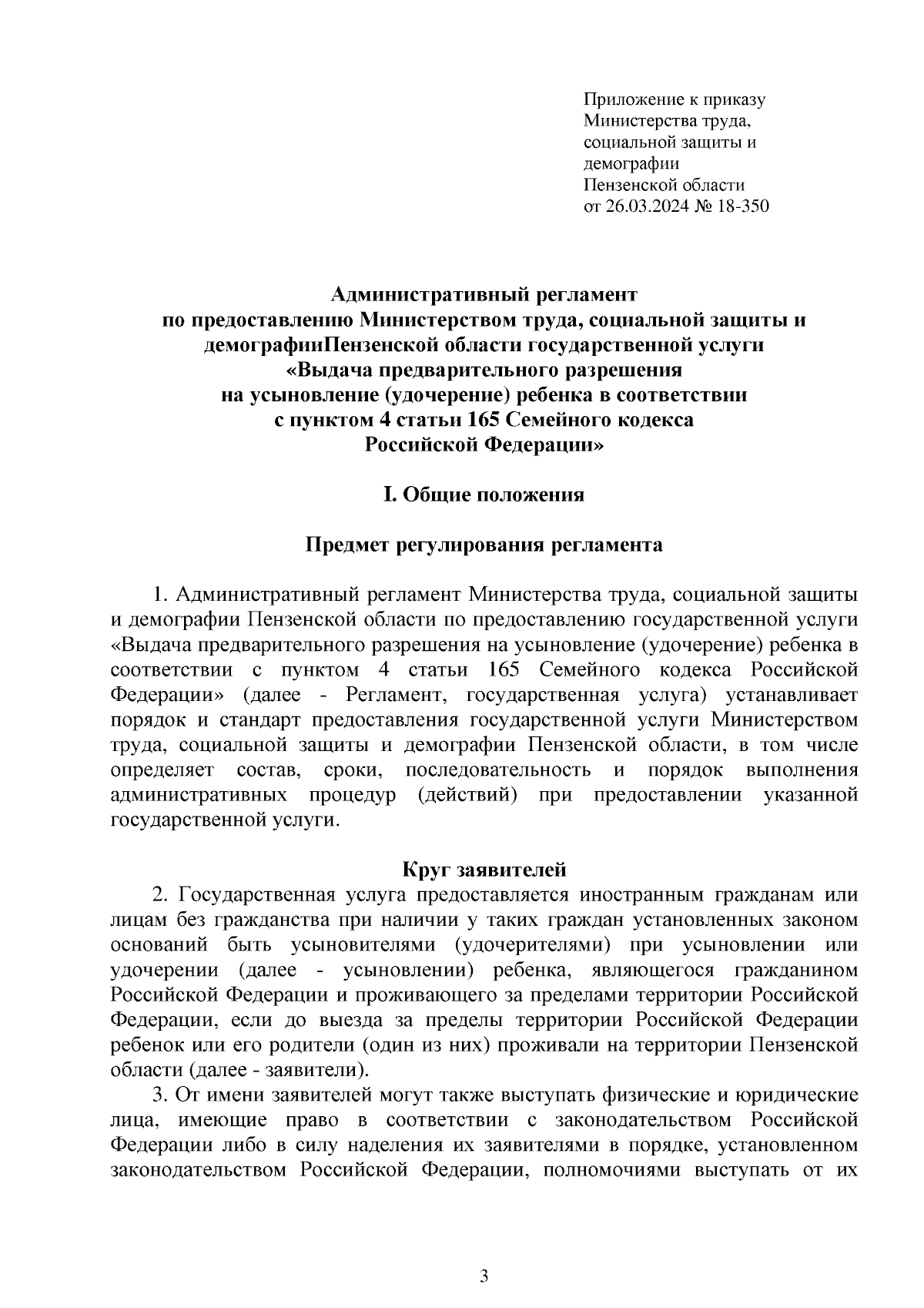 Приложение к приказу Министерства труда, социальной защиты и демографии Пензенской области от 26.03.2024 № 18-350

Административный регламент по предоставлению Министерством труда, социальной защиты и демографииПензенской области государственной услуги «Выдача предварительного разрешения на усыновление (удочерение) ребенка в соответствии с пунктом 4 статьи 165 Семейного кодекса Российской Федерации»

I. Общие положения

Предмет регулирования регламента

1. Административный регламент Министерства труда, социальной защиты и демографии Пензенской области по предоставлению государственной услуги «Выдача предварительного разрешения на усыновление (удочерение) ребенка в соответствии с пунктом 4 статьи 165 Семейного кодекса Российской Федерации» (далее - Регламент, государственная услуга) устанавливает порядок и стандарт предоставления государственной услуги Министерством труда, социальной защиты и демографии Пензенской области, в том числе определяет состав, сроки, последовательность и порядок выполнения административных процедур (действий) при предоставлении указанной государственной услуги.

Круг заявителей

2. Государственная услуга предоставляется иностранным гражданам или лицам без гражданства при наличии у таких граждан установленных законом оснований быть усыновителями (удочерителями) при усыновлении или удочерении (далее - усыновлении) ребенка, являющегося гражданином Российской Федерации и проживающего за пределами территории Российской Федерации, если до выезда за пределы территории Российской Федерации ребенок или его родители (один из них) проживали на территории Пензенской области (далее - заявители).

3. От имени заявителей могут также выступать физические и юридические лица, имеющие право в соответствии с законодательством Российской Федерации либо в силу наделения их заявителями в порядке, установленном законодательством Российской Федерации, полномочиями выступать от их

3